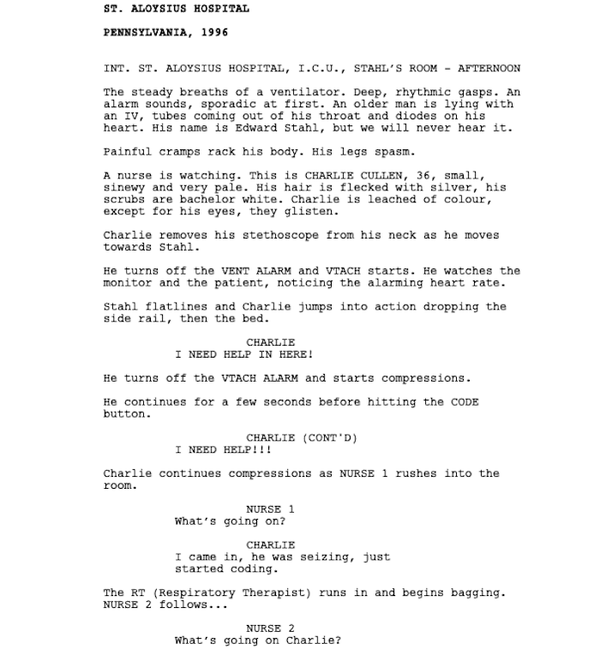 ST. ALOYSIUS HOSPITAL

PENNSYLVANIA, 1996

INT. ST. ALOYSIUS HOSPITAL, I.C.U., STAHL'S ROOM - AFTERNOON

The steady breaths of a ventilator. Deep, rhythmic gasps. An alarm sounds, sporadic at first. An older man is lying with an IV, tubes coming out of his throat and diodes on his heart. His name is Edward Stahl, but we will never hear it.

Painful cramps rack his body. His legs spasm.

A nurse is watching. This is CHARLIE CULLEN, 36, small, sinewy and very pale. His hair is flecked with silver, his scrubs are bachelor white. Charlie is leached of colour, except for his eyes, they glisten.

Charlie removes his stethoscope from his neck as he moves towards Stahl.

He turns off the VENT ALARM and VTACH starts. He watches the monitor and the patient, noticing the alarming heart rate.

Stahl flatlines and Charlie jumps into action dropping the side rail, then the bed.

CHARLIE
I NEED HELP IN HERE!

He turns off the VTACH ALARM and starts compressions.

He continues for a few seconds before hitting the CODE button.

CHARLIE (CONT'D)
I NEED HELP!!!

Charlie continues compressions as NURSE 1 rushes into the room.

NURSE 1
What's going on?

CHARLIE
I came in, he was seizing, just started coding.

The RT (Respiratory Therapist) runs in and begins bagging. NURSE 2 follows...

NURSE 2
What's going on Charlie?